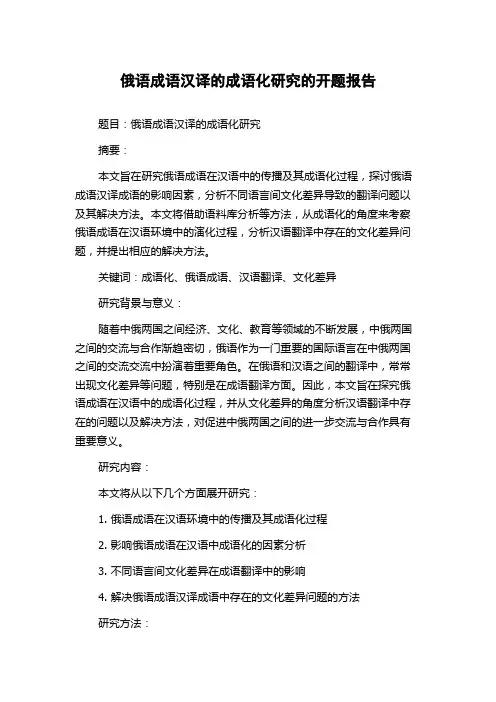 俄语成语汉译的成语化研究的开题报告

题目：俄语成语汉译的成语化研究

摘要：

本文旨在研究俄语成语在汉语中的传播及其成语化过程，探讨俄语成语汉译成语的影响因素，分析不同语言间文化差异导致的翻译问题以及其解决方法。本文将借助语料库分析等方法，从成语化的角度来考察俄语成语在汉语环境中的演化过程，分析汉语翻译中存在的文化差异问题，并提出相应的解决方法。

关键词：成语化、俄语成语、汉语翻译、文化差异

研究背景与意义：

随着中俄两国之间经济、文化、教育等领域的不断发展，中俄两国之间的交流与合作渐趋密切，俄语作为一门重要的国际语言在中俄两国之间的交流交流中扮演着重要角色。在俄语和汉语之间的翻译中，常常出现文化差异等问题，特别是在成语翻译方面。因此，本文旨在探究俄语成语在汉语中的成语化过程，并从文化差异的角度分析汉语翻译中存在的问题以及解决方法，对促进中俄两国之间的进一步交流与合作具有重要意义。

研究内容：

本文将从以下几个方面展开研究：

1. 俄语成语在汉语环境中的传播及其成语化过程

2. 影响俄语成语在汉语中成语化的因素分析

3. 不同语言间文化差异在成语翻译中的影响

4. 解决俄语成语汉译成语中存在的文化差异问题的方法

研究方法：